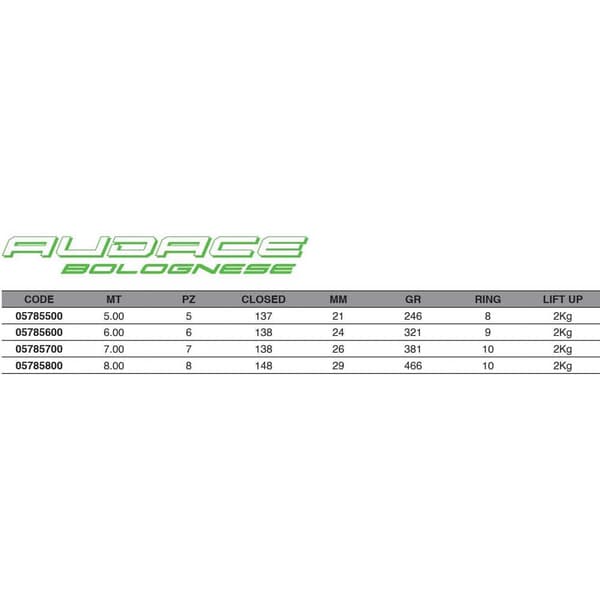 AUDACE
BOLOGNESE

| CODE | MT | PZ | CLOSED | MM | GR | RING | LIFT UP |
|---|---|---|---|---|---|---|---|
| 05785500 | 5.00 | 5 | 137 | 21 | 246 | 8 | 2Kg |
| 05785600 | 6.00 | 6 | 138 | 24 | 321 | 9 | 2Kg |
| 05785700 | 7.00 | 7 | 138 | 26 | 381 | 10 | 2Kg |
| 05785800 | 8.00 | 8 | 148 | 29 | 466 | 10 | 2Kg |